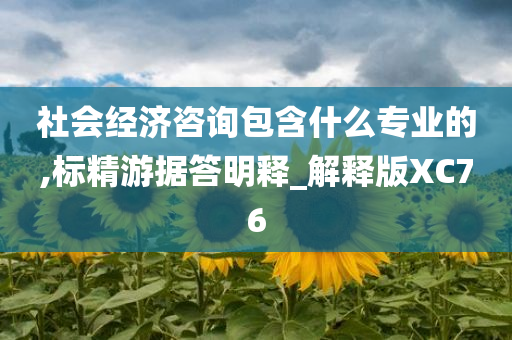 社会经济咨询包含什么专业的,标精游据答明释_解释版XC76